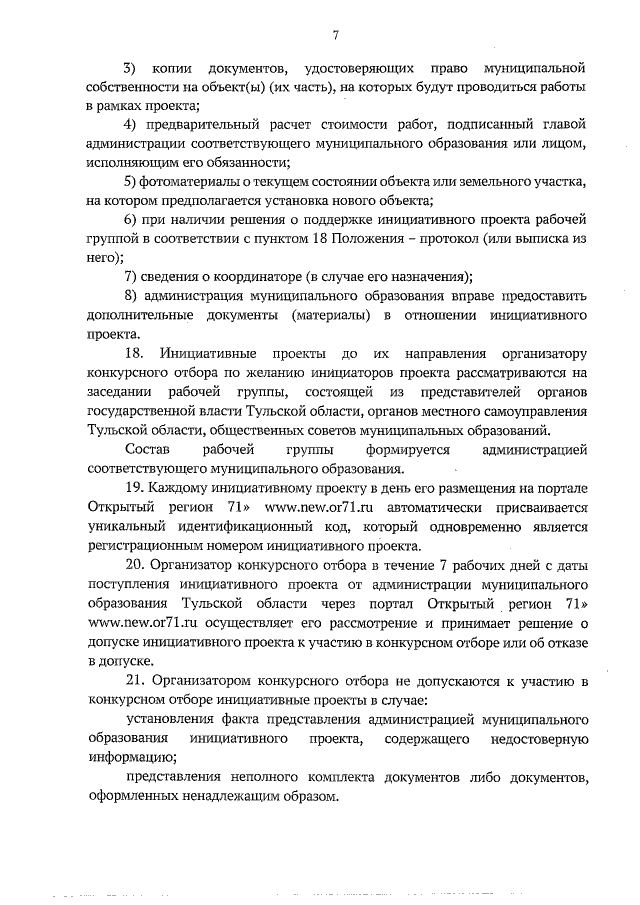 7

3) копии документов, удостоверяющих право муниципальной собственности на объект(ы) (их часть), на которых будут проводиться работы в рамках проекта;

4) предварительный расчет стоимости работ, подписанный главой администрации соответствующего муниципального образования или лицом, исполняющим его обязанности;

5) фотоматериалы о текущем состоянии объекта или земельного участка, на котором предполагается установка нового объекта;

6) при наличии решения о поддержке инициативного проекта рабочей группой в соответствии с пунктом 18 Положения – протокол (или выписка из него);

7) сведения о координаторе (в случае его назначения);

8) администрация муниципального образования вправе предоставить дополнительные документы (материалы) в отношении инициативного проекта.

18. Инициативные проекты до их направления организатору конкурсного отбора по желанию инициаторов проекта рассматриваются на заседании рабочей группы, состоящей из представителей органов государственной власти Тульской области, органов местного самоуправления Тульской области, общественных советов муниципальных образований.

Состав рабочей группы формируется администрацией соответствующего муниципального образования.

19. Каждому инициативному проекту в день его размещения на портале Открытый регион 71» www.new.or71.ru автоматически присваивается уникальный идентификационный код, который одновременно является регистрационным номером инициативного проекта.

20. Организатор конкурсного отбора в течение 7 рабочих дней с даты поступления инициативного проекта от администрации муниципального образования Тульской области через портал Открытый регион 71» www.new.or71.ru осуществляет его рассмотрение и принимает решение о допуске инициативного проекта к участию в конкурсном отборе или об отказе в допуске.

21. Организатором конкурсного отбора не допускаются к участию в конкурсном отборе инициативные проекты в случае:

установления факта представления администрацией муниципального образования инициативного проекта, содержащего недостоверную информацию;

представления неполного комплекта документов либо документов, оформленных ненадлежащим образом.